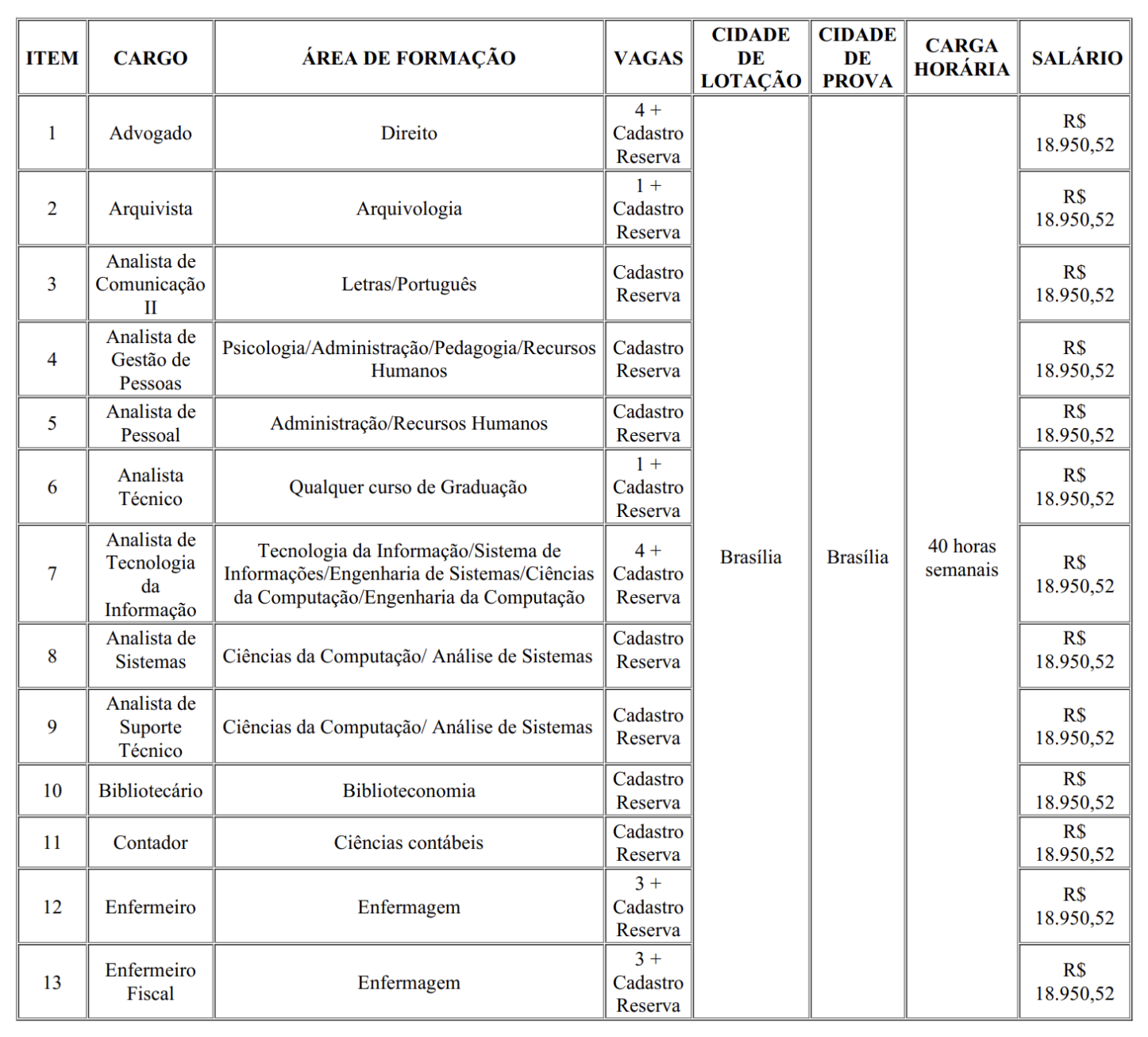 | ITEM | CARGO | ÁREA DE FORMAÇÃO | VAGAS | CIDADE DE LOTAÇÃO | CIDADE DE PROVA | CARGA HORÁRIA | SALÁRIO |
|---|---|---|---|---|---|---|---|
| 1 | Advogado | Direito | 4 + Cadastro Reserva | Brasília | Brasília | 40 horas semanais | R$ 18.950,52 |
| 2 | Arquivista | Arquivologia | 1 + Cadastro Reserva | | | | R$ 18.950,52 |
| 3 | Analista de Comunicação II | Letras/Português | Cadastro Reserva | | | | R$ 18.950,52 |
| 4 | Analista de Gestão de Pessoas | Psicologia/Administração/Pedagogia/Recursos Humanos | Cadastro Reserva | | | | R$ 18.950,52 |
| 5 | Analista de Pessoal | Administração/Recursos Humanos | Cadastro Reserva | | | | R$ 18.950,52 |
| 6 | Analista Técnico | Qualquer curso de Graduação | 1 + Cadastro Reserva | | | | R$ 18.950,52 |
| 7 | Analista de Tecnologia da Informação | Tecnologia da Informação/Sistema de Informações/Engenharia de Sistemas/Ciências da Computação/Engenharia da Computação | 4 + Cadastro Reserva | | | | R$ 18.950,52 |
| 8 | Analista de Sistemas | Ciências da Computação/ Análise de Sistemas | Cadastro Reserva | | | | R$ 18.950,52 |
| 9 | Analista de Suporte Técnico | Ciências da Computação/ Análise de Sistemas | Cadastro Reserva | | | | R$ 18.950,52 |
| 10 | Bibliotecário | Biblioteconomia | Cadastro Reserva | | | | R$ 18.950,52 |
| 11 | Contador | Ciências contábeis | Cadastro Reserva | | | | R$ 18.950,52 |
| 12 | Enfermeiro | Enfermagem | 3 + Cadastro Reserva | | | | R$ 18.950,52 |
| 13 | Enfermeiro Fiscal | Enfermagem | 3 + Cadastro Reserva | | | | R$ 18.950,52 |